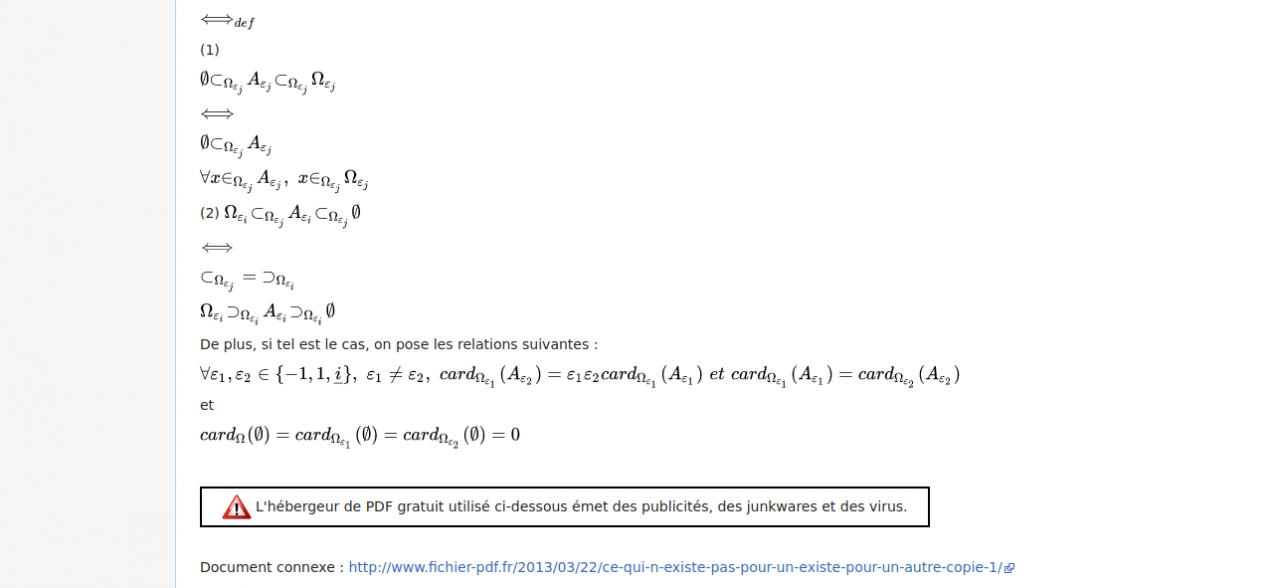 $\Longleftrightarrow_{def}$

(1)

$\emptyset \subset_{\Omega_{\varepsilon_j}} A_{\varepsilon_j} \subset_{\Omega_{\varepsilon_j}} \Omega_{\varepsilon_j}$

$\Longleftrightarrow$

$\emptyset \subset_{\Omega_{\varepsilon_j}} A_{\varepsilon_j}$

$\forall x \in_{\Omega_{\varepsilon_j}} A_{\varepsilon_j},\ x \in_{\Omega_{\varepsilon_j}} \Omega_{\varepsilon_j}$

(2) $\Omega_{\varepsilon_i} \subset_{\Omega_{\varepsilon_j}} A_{\varepsilon_i} \subset_{\Omega_{\varepsilon_j}} \emptyset$

$\Longleftrightarrow$

$\subset_{\Omega_{\varepsilon_j}} = \supset_{\Omega_{\varepsilon_i}}$

$\Omega_{\varepsilon_i} \supset_{\Omega_{\varepsilon_i}} A_{\varepsilon_i} \supset_{\Omega_{\varepsilon_i}} \emptyset$

De plus, si tel est le cas, on pose les relations suivantes :

$\forall \varepsilon_1, \varepsilon_2 \in \{-1, 1, \underline{i}\},\ \varepsilon_1 \neq \varepsilon_2,\ card_{\Omega_{\varepsilon_1}}(A_{\varepsilon_2}) = \varepsilon_1 \varepsilon_2 card_{\Omega_{\varepsilon_1}}(A_{\varepsilon_1})\ et\ card_{\Omega_{\varepsilon_1}}(A_{\varepsilon_1}) = card_{\Omega_{\varepsilon_2}}(A_{\varepsilon_2})$

et

$card_{\Omega}(\emptyset) = card_{\Omega_{\varepsilon_1}}(\emptyset) = card_{\Omega_{\varepsilon_2}}(\emptyset) = 0$

L'hébergeur de PDF gratuit utilisé ci-dessous émet des publicités, des junkwares et des virus.

Document connexe : http://www.fichier-pdf.fr/2013/03/22/ce-qui-n-existe-pas-pour-un-existe-pour-un-autre-copie-1/